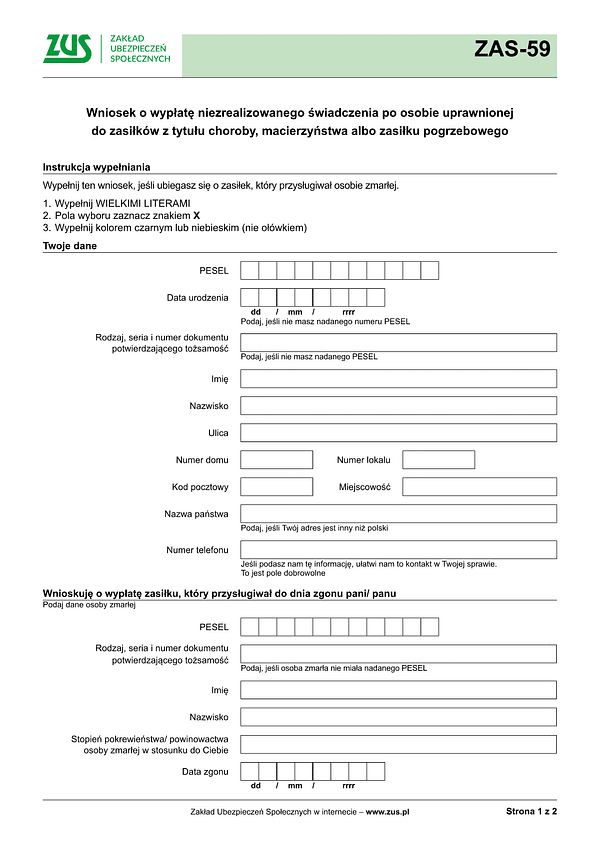 ZUS ZAKŁAD UBEZPIECZEŃ SPOŁECZNYCH

ZAS-59

Wniosek o wypłatę niezrealizowanego świadczenia po osobie uprawnionej do zasiłków z tytułu choroby, macierzyństwa albo zasiłku pogrzebowego

Instrukcja wypełniania

Wypełnij ten wniosek, jeśli ubiegasz się o zasiłek, który przysługiwał osobie zmarłej.

1. Wypełnij WIELKIMI LITERAMI
2. Pola wyboru zaznacz znakiem X
3. Wypełnij kolorem czarnym lub niebieskim (nie ołówkiem)

Twoje dane

PESEL

Data urodzenia
dd / mm / rrrr
Podaj, jeśli nie masz nadanego numeru PESEL

Rodzaj, seria i numer dokumentu potwierdzającego tożsamość
Podaj, jeśli nie masz nadanego PESEL

Imię

Nazwisko

Ulica

Numer domu

Numer lokalu

Kod pocztowy

Miejscowość

Nazwa państwa
Podaj, jeśli Twój adres jest inny niż polski

Numer telefonu
Jeśli podasz nam tę informację, ułatwi nam to kontakt w Twojej sprawie. To jest pole dobrowolne

Wnioskuję o wypłatę zasiłku, który przysługiwał do dnia zgonu pani/ panu
Podaj dane osoby zmarłej

PESEL

Rodzaj, seria i numer dokumentu potwierdzającego tożsamość
Podaj, jeśli osoba zmarła nie miała nadanego PESEL

Imię

Nazwisko

Stopień pokrewieństwa/ powinowactwa osoby zmarłej w stosunku do Ciebie

Data zgonu
dd / mm / rrrr

Zakład Ubezpieczeń Społecznych w internecie – www.zus.pl

Strona 1 z 2